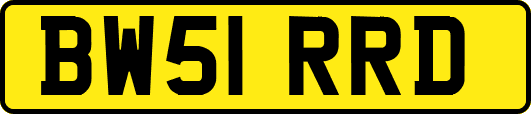 BW51 RRD